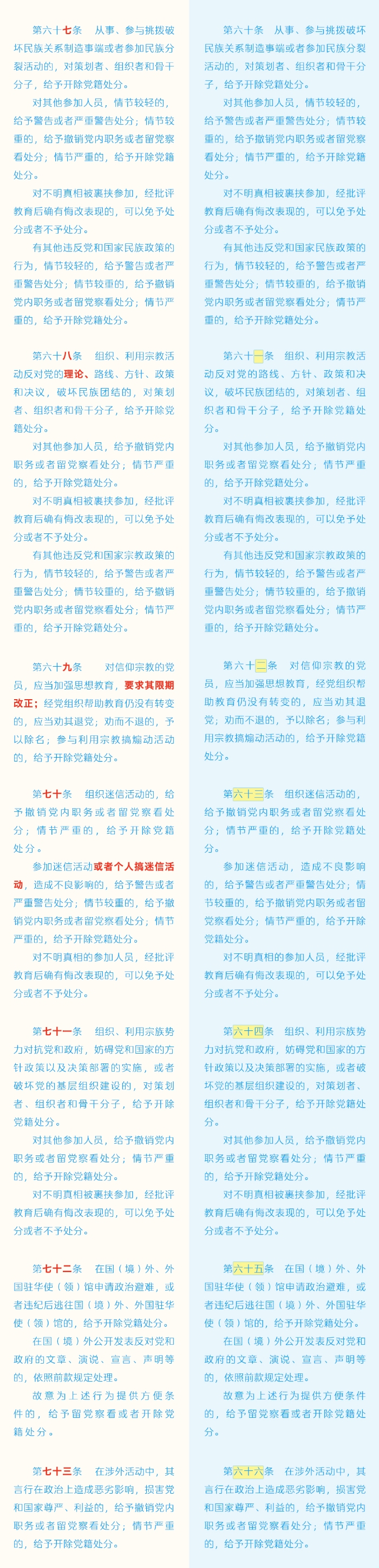 第六十七条　从事、参与挑拨破坏民族关系制造事端或者参加民族分裂活动的，对策划者、组织者和骨干分子，给予开除党籍处分。

对其他参加人员，情节较轻的，给予警告或者严重警告处分；情节较重的，给予撤销党内职务或者留党察看处分；情节严重的，给予开除党籍处分。

对不明真相被裹挟参加，经批评教育后确有悔改表现的，可以免予处分或者不予处分。

有其他违反党和国家民族政策的行为，情节较轻的，给予警告或者严重警告处分；情节较重的，给予撤销党内职务或者留党察看处分；情节严重的，给予开除党籍处分。

第六十八条　组织、利用宗教活动反对党的理论、路线、方针、政策和决议，破坏民族团结的，对策划者、组织者和骨干分子，给予开除党籍处分。

对其他参加人员，给予撤销党内职务或者留党察看处分；情节严重的，给予开除党籍处分。

对不明真相被裹挟参加，经批评教育后确有悔改表现的，可以免予处分或者不予处分。

有其他违反党和国家宗教政策的行为，情节较轻的，给予警告或者严重警告处分；情节较重的，给予撤销党内职务或者留党察看处分；情节严重的，给予开除党籍处分。

第六十九条　对信仰宗教的党员，应当加强思想教育，要求其限期改正；经党组织帮助教育仍没有转变的，应当劝其退党；劝而不退的，予以除名；参与利用宗教搞煽动活动的，给予开除党籍处分。

第七十条　组织迷信活动的，给予撤销党内职务或者留党察看处分；情节严重的，给予开除党籍处分。

参加迷信活动或者个人搞迷信活动，造成不良影响的，给予警告或者严重警告处分；情节较重的，给予撤销党内职务或者留党察看处分；情节严重的，给予开除党籍处分。

对不明真相的参加人员，经批评教育后确有悔改表现的，可以免予处分或者不予处分。

第七十一条　组织、利用宗族势力对抗党和政府，妨碍党和国家的方针政策以及决策部署的实施，或者破坏党的基层组织建设的，对策划者、组织者和骨干分子，给予开除党籍处分。

对其他参加人员，给予撤销党内职务或者留党察看处分；情节严重的，给予开除党籍处分。

对不明真相被裹挟参加，经批评教育后确有悔改表现的，可以免予处分或者不予处分。

第七十二条　在国（境）外、外国驻华使（领）馆申请政治避难，或者违纪后逃往国（境）外、外国驻华使（领）馆的，给予开除党籍处分。

在国（境）外公开发表反对党和政府的文章、演说、宣言、声明等的，依照前款规定处理。

故意为上述行为提供方便条件的，给予留党察看或者开除党籍处分。

第七十三条　在涉外活动中，其言行在政治上造成恶劣影响，损害党和国家尊严、利益的，给予撤销党内职务或者留党察看处分；情节严重的，给予开除党籍处分。

第六十条　从事、参与挑拨破坏民族关系制造事端或者参加民族分裂活动的，对策划者、组织者和骨干分子，给予开除党籍处分。

对其他参加人员，情节较轻的，给予警告或者严重警告处分；情节较重的，给予撤销党内职务或者留党察看处分；情节严重的，给予开除党籍处分。

对不明真相被裹挟参加，经批评教育后确有悔改表现的，可以免予处分或者不予处分。

有其他违反党和国家民族政策的行为，情节较轻的，给予警告或者严重警告处分；情节较重的，给予撤销党内职务或者留党察看处分；情节严重的，给予开除党籍处分。

第六十一条　组织、利用宗教活动反对党的路线、方针、政策和决议，破坏民族团结的，对策划者、组织者和骨干分子，给予开除党籍处分。

对其他参加人员，给予撤销党内职务或者留党察看处分；情节严重的，给予开除党籍处分。

对不明真相被裹挟参加，经批评教育后确有悔改表现的，可以免予处分或者不予处分。

有其他违反党和国家宗教政策的行为，情节较轻的，给予警告或者严重警告处分；情节较重的，给予撤销党内职务或者留党察看处分；情节严重的，给予开除党籍处分。

第六十二条　对信仰宗教的党员，应当加强思想教育，经党组织帮助教育仍没有转变的，应当劝其退党；劝而不退的，予以除名；参与利用宗教搞煽动活动的，给予开除党籍处分。

第六十三条　组织迷信活动的，给予撤销党内职务或者留党察看处分；情节严重的，给予开除党籍处分。

参加迷信活动，造成不良影响的，给予警告或者严重警告处分；情节较重的，给予撤销党内职务或者留党察看处分；情节严重的，给予开除党籍处分。

对不明真相的参加人员，经批评教育后确有悔改表现的，可以免予处分或者不予处分。

第六十四条　组织、利用宗族势力对抗党和政府，妨碍党和国家的方针政策以及决策部署的实施，或者破坏党的基层组织建设的，对策划者、组织者和骨干分子，给予开除党籍处分。

对其他参加人员，给予撤销党内职务或者留党察看处分；情节严重的，给予开除党籍处分。

对不明真相被裹挟参加，经批评教育后确有悔改表现的，可以免予处分或者不予处分。

第六十五条　在国（境）外、外国驻华使（领）馆申请政治避难，或者违纪后逃往国（境）外、外国驻华使（领）馆的，给予开除党籍处分。

在国（境）外公开发表反对党和政府的文章、演说、宣言、声明等的，依照前款规定处理。

故意为上述行为提供方便条件的，给予留党察看或者开除党籍处分。

第六十六条　在涉外活动中，其言行在政治上造成恶劣影响，损害党和国家尊严、利益的，给予撤销党内职务或者留党察看处分；情节严重的，给予开除党籍处分。